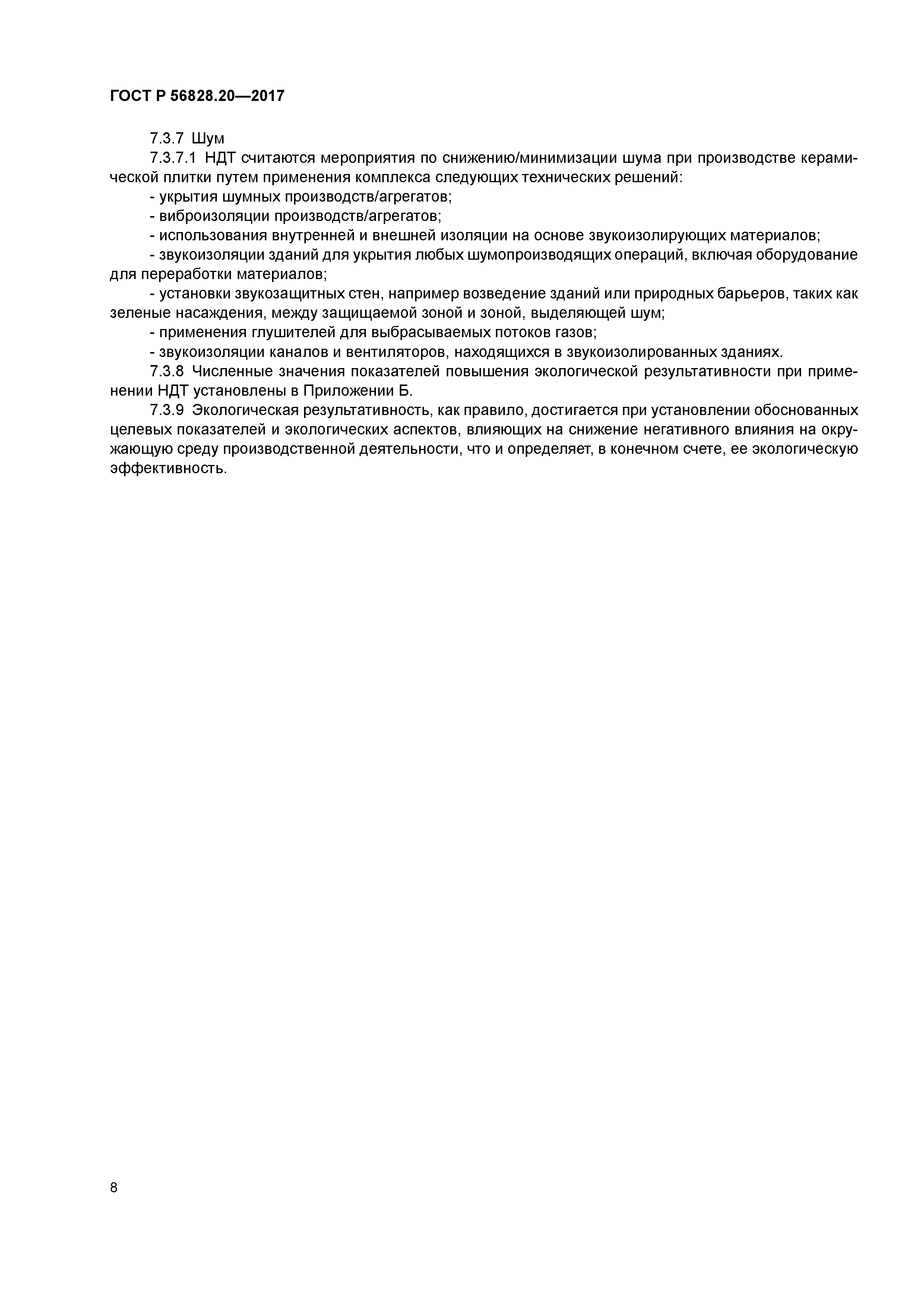 ГОСТ Р 56828.20—2017

7.3.7 Шум

7.3.7.1 НДТ считаются мероприятия по снижению/минимизации шума при производстве керамической плитки путем применения комплекса следующих технических решений:

- укрытия шумных производств/агрегатов;

- виброизоляции производств/агрегатов;

- использования внутренней и внешней изоляции на основе звукоизолирующих материалов;

- звукоизоляции зданий для укрытия любых шумопроизводящих операций, включая оборудование для переработки материалов;

- установки звукозащитных стен, например возведение зданий или природных барьеров, таких как зеленые насаждения, между защищаемой зоной и зоной, выделяющей шум;

- применения глушителей для выбрасываемых потоков газов;

- звукоизоляции каналов и вентиляторов, находящихся в звукоизолированных зданиях.

7.3.8 Численные значения показателей повышения экологической результативности при применении НДТ установлены в Приложении Б.

7.3.9 Экологическая результативность, как правило, достигается при установлении обоснованных целевых показателей и экологических аспектов, влияющих на снижение негативного влияния на окружающую среду производственной деятельности, что и определяет, в конечном счете, ее экологическую эффективность.

8